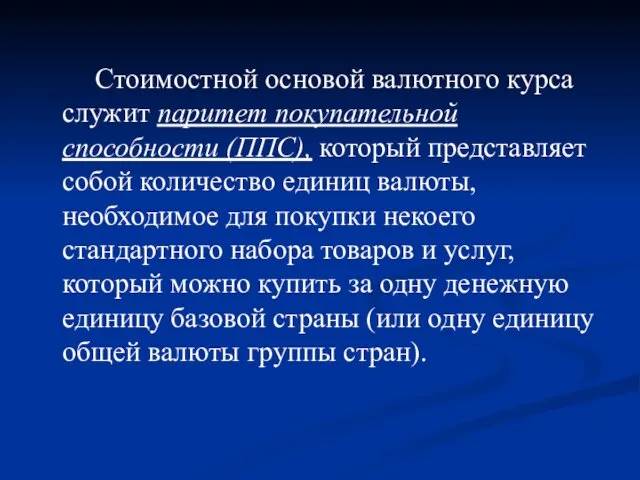 Стоимостной основой валютного курса служит паритет покупательной способности (ППС), который представляет собой количество единиц валюты, необходимое для покупки некоего стандартного набора товаров и услуг, который можно купить за одну денежную единицу базовой страны (или одну единицу общей валюты группы стран).